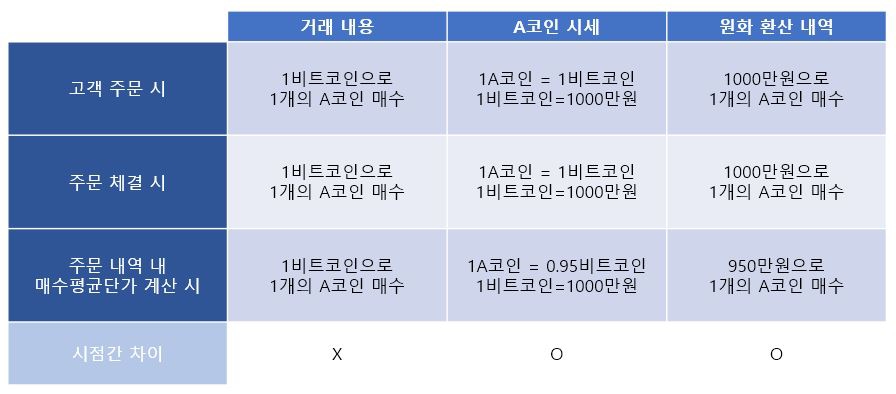 |  | 거래 내용 | A코인 시세 | 원화 환산 내역 |
|---|---|---|---|
| 고객 주문 시 | 1비트코인으로 1개의 A코인 매수 | 1A코인 = 1비트코인 1비트코인=1000만원 | 1000만원으로 1개의 A코인 매수 |
| 주문 체결 시 | 1비트코인으로 1개의 A코인 매수 | 1A코인 = 1비트코인 1비트코인=1000만원 | 1000만원으로 1개의 A코인 매수 |
| 주문 내역 내 매수평균단가 계산 시 | 1비트코인으로 1개의 A코인 매수 | 1A코인 = 0.95비트코인 1비트코인=1000만원 | 950만원으로 1개의 A코인 매수 |
| 시점간 차이 | X | O | O |